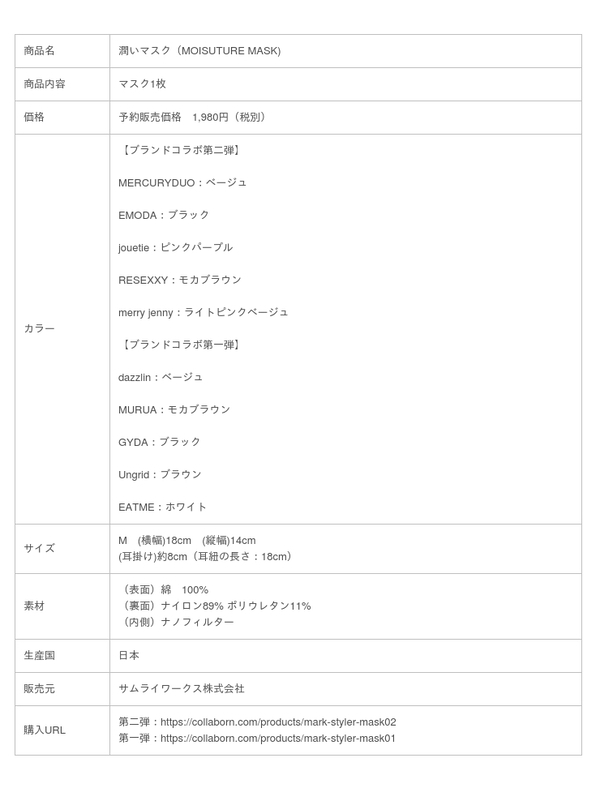 | 商品名 | 潤いマスク（MOISUTURE MASK) |
|---|---|
| 商品内容 | マスク1枚 |
| 価格 | 予約販売価格　1,980円（税別） |
| カラー | 【ブランドコラボ第二弾】<br><br>MERCURYDUO：ベージュ<br><br>EMODA：ブラック<br><br>jouetie：ピンクパープル<br><br>RESEXXY：モカブラウン<br><br>merry jenny：ライトピンクベージュ<br><br>【ブランドコラボ第一弾】<br><br>dazzlin：ベージュ<br><br>MURUA：モカブラウン<br><br>GYDA：ブラック<br><br>Ungrid：ブラウン<br><br>EATME：ホワイト |
| サイズ | M　(横幅)18cm　(縦幅)14cm<br>(耳掛け)約8cm（耳紐の長さ：18cm） |
| 素材 | （表面）綿　100%<br>（裏面）ナイロン89% ポリウレタン11%<br>（内側）ナノフィルター |
| 生産国 | 日本 |
| 販売元 | サムライワークス株式会社 |
| 購入URL | 第二弾：https://collaborn.com/products/mark-styler-mask02<br>第一弾：https://collaborn.com/products/mark-styler-mask01 |